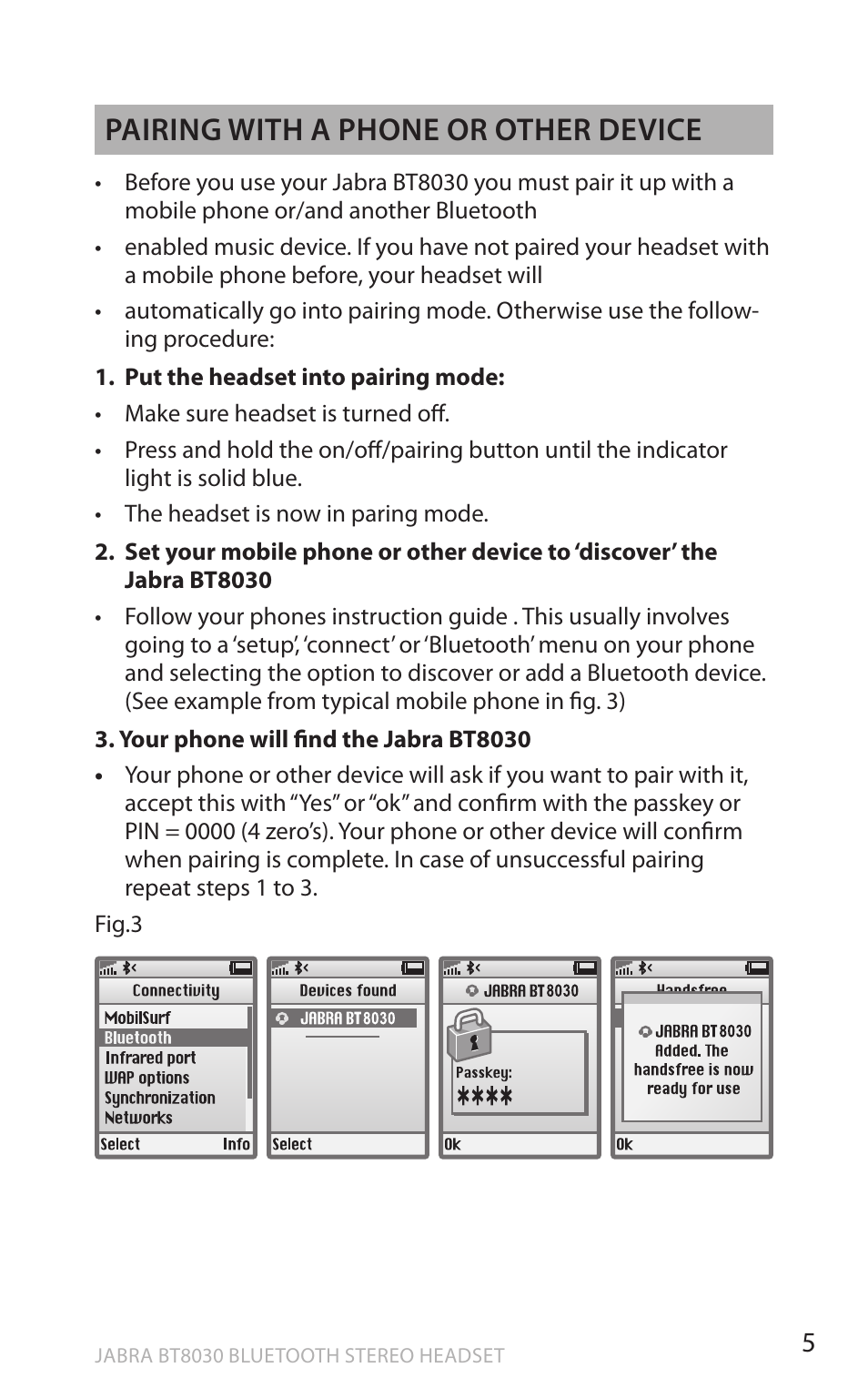 PAIRING WITH A PHONE OR OTHER DEVICE

• Before you use your Jabra BT8030 you must pair it up with a mobile phone or/and another Bluetooth

• enabled music device. If you have not paired your headset with a mobile phone before, your headset will

• automatically go into pairing mode. Otherwise use the following procedure:

1. Put the headset into pairing mode:

• Make sure headset is turned off.

• Press and hold the on/off/pairing button until the indicator light is solid blue.

• The headset is now in paring mode.

2. Set your mobile phone or other device to 'discover' the Jabra BT8030

• Follow your phones instruction guide . This usually involves going to a 'setup', 'connect' or 'Bluetooth' menu on your phone and selecting the option to discover or add a Bluetooth device. (See example from typical mobile phone in fig. 3)

3. Your phone will find the Jabra BT8030

• Your phone or other device will ask if you want to pair with it, accept this with "Yes" or "ok" and confirm with the passkey or PIN = 0000 (4 zero's). Your phone or other device will confirm when pairing is complete. In case of unsuccessful pairing repeat steps 1 to 3.

Fig.3

Connectivity
MobilSurf
Bluetooth
Infrared port
WAP options
Synchronization
Networks
Select Info

Devices found
JABRA BT8030
Select

JABRA BT8030
Passkey:
****
Ok

Handsfree
JABRA BT8030
Added. The handsfree is now ready for use
Ok

JABRA BT8030 BLUETOOTH STEREO HEADSET

5